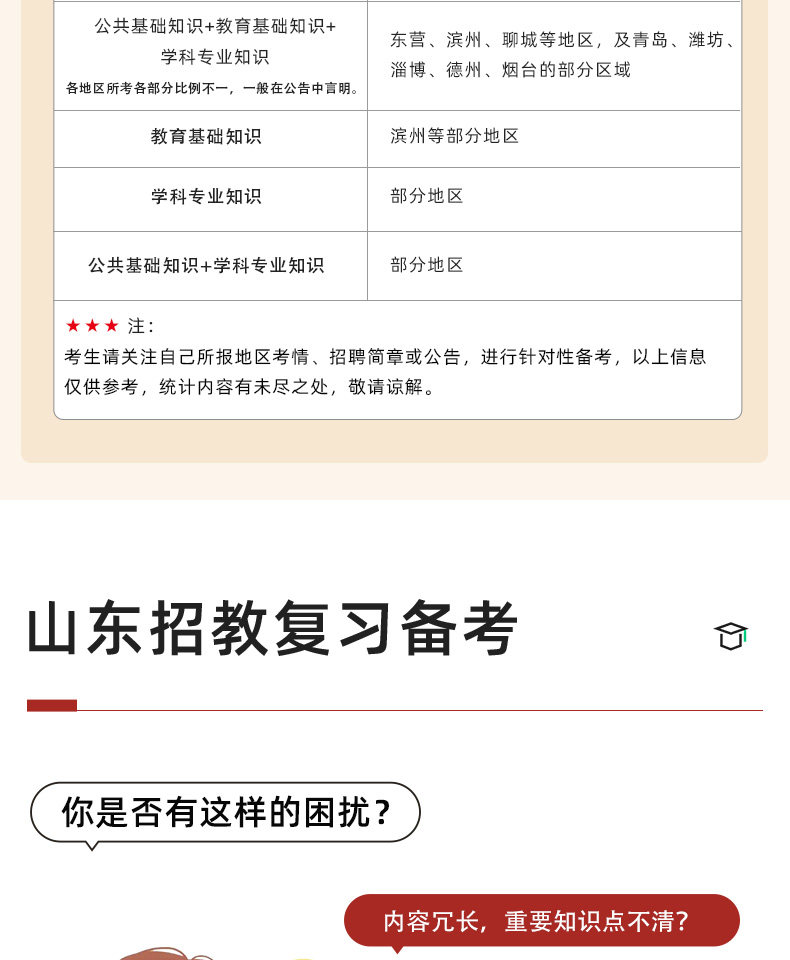 | 公共基础知识+教育基础知识+学科专业知识 各地区所考各部分比例不一，一般在公告中言明。 | 东营、滨州、聊城等地区，及青岛、潍坊、淄博、德州、烟台的部分区域 |
|---|---|
| 教育基础知识 | 滨州等部分地区 |
| 学科专业知识 | 部分地区 |
| 公共基础知识+学科专业知识 | 部分地区 |

★★★ 注：
考生请关注自己所报地区考情、招聘简章或公告，进行针对性备考，以上信息仅供参考，统计内容有未尽之处，敬请谅解。

山东招教复习备考

你是否有这样的困扰？

内容冗长，重要知识点不清？